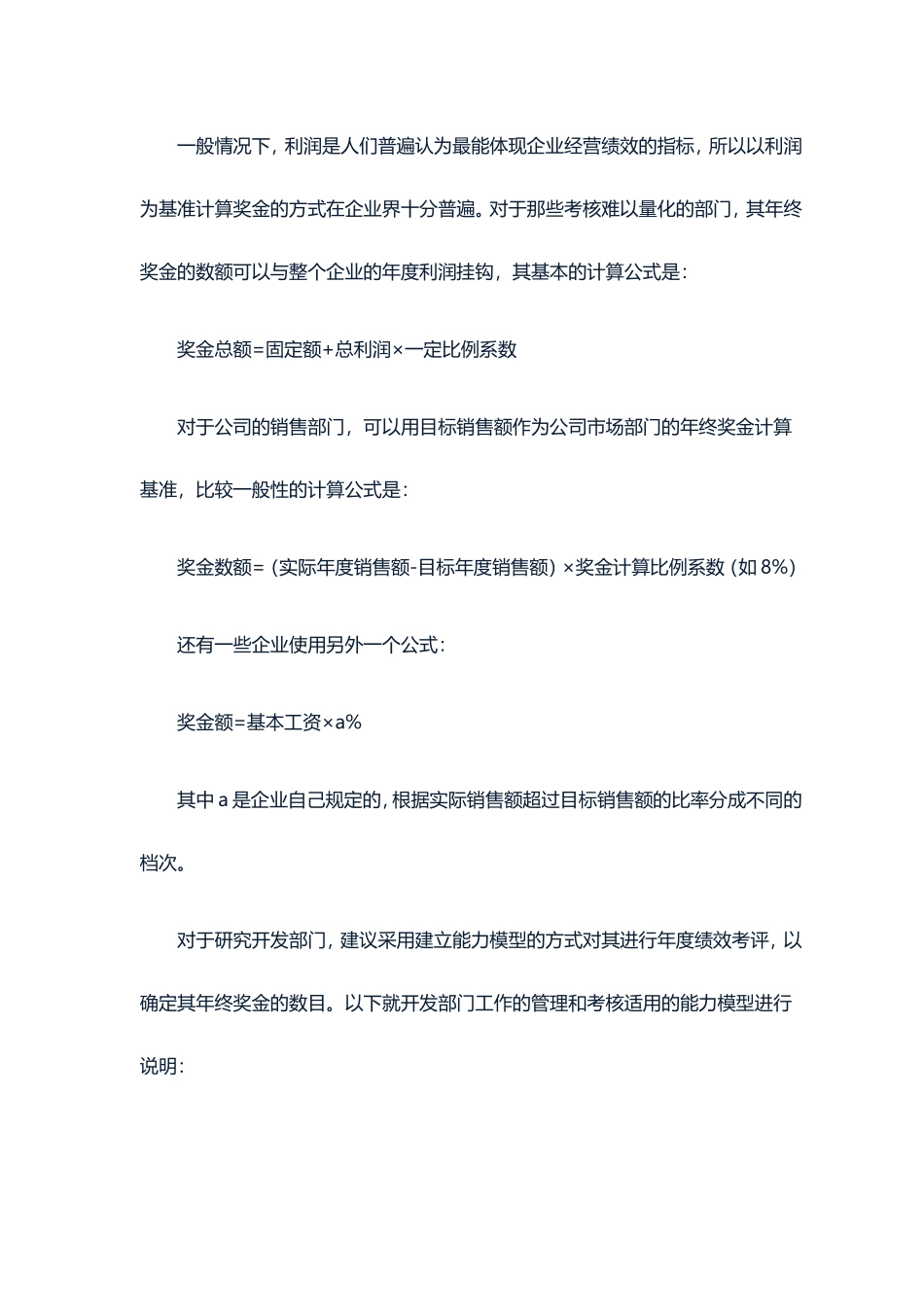 一般情况下，利润是人们普遍认为最能体现企业经营绩效的指标，所以以利润为基准计算奖金的方式在企业界十分普遍。对于那些考核难以量化的部门，其年终奖金的数额可以与整个企业的年度利润挂钩，其基本的计算公式是：

奖金总额=固定额+总利润×一定比例系数

对于公司的销售部门，可以用目标销售额作为公司市场部门的年终奖金计算基准，比较一般性的计算公式是：

奖金数额=（实际年度销售额-目标年度销售额）×奖金计算比例系数（如 8%）

还有一些企业使用另外一个公式：

奖金额=基本工资×a%

其中 a 是企业自己规定的，根据实际销售额超过目标销售额的比率分成不同的档次。

对于研究开发部门，建议采用建立能力模型的方式对其进行年度绩效考评，以确定其年终奖金的数目。以下就开发部门工作的管理和考核适用的能力模型进行说明：